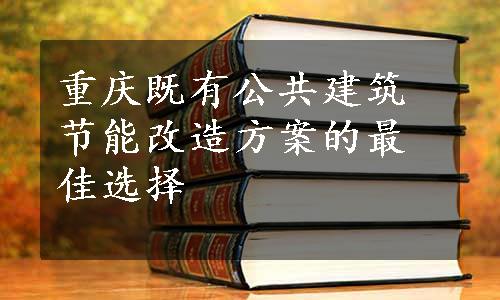 重庆既有公共建筑节能改造方案的最佳选择